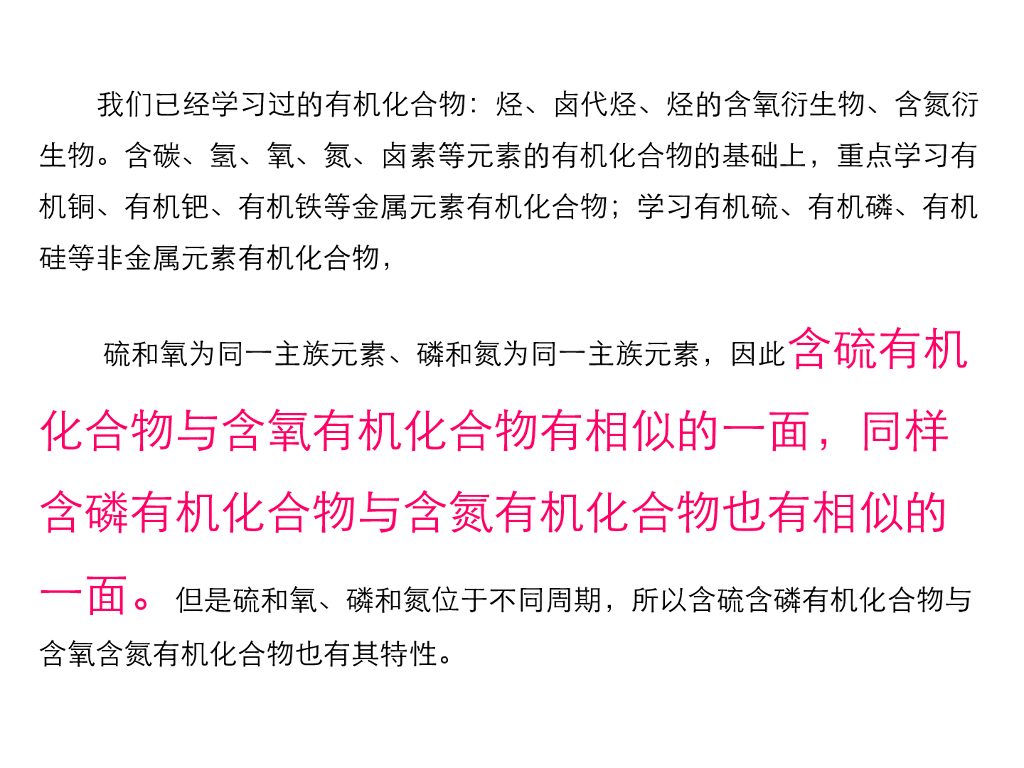 我们已经学习过的有机化合物：烃、卤代烃、烃的含氧衍生物、含氮衍生物。含碳、氢、氧、氮、卤素等元素的有机化合物的基础上，重点学习有机铜、有机钯、有机铁等金属元素有机化合物；学习有机硫、有机磷、有机硅等非金属元素有机化合物，

硫和氧为同一主族元素、磷和氮为同一主族元素，因此含硫有机化合物与含氧有机化合物有相似的一面，同样含磷有机化合物与含氮有机化合物也有相似的一面。但是硫和氧、磷和氮位于不同周期，所以含硫含磷有机化合物与含氧含氮有机化合物也有其特性。